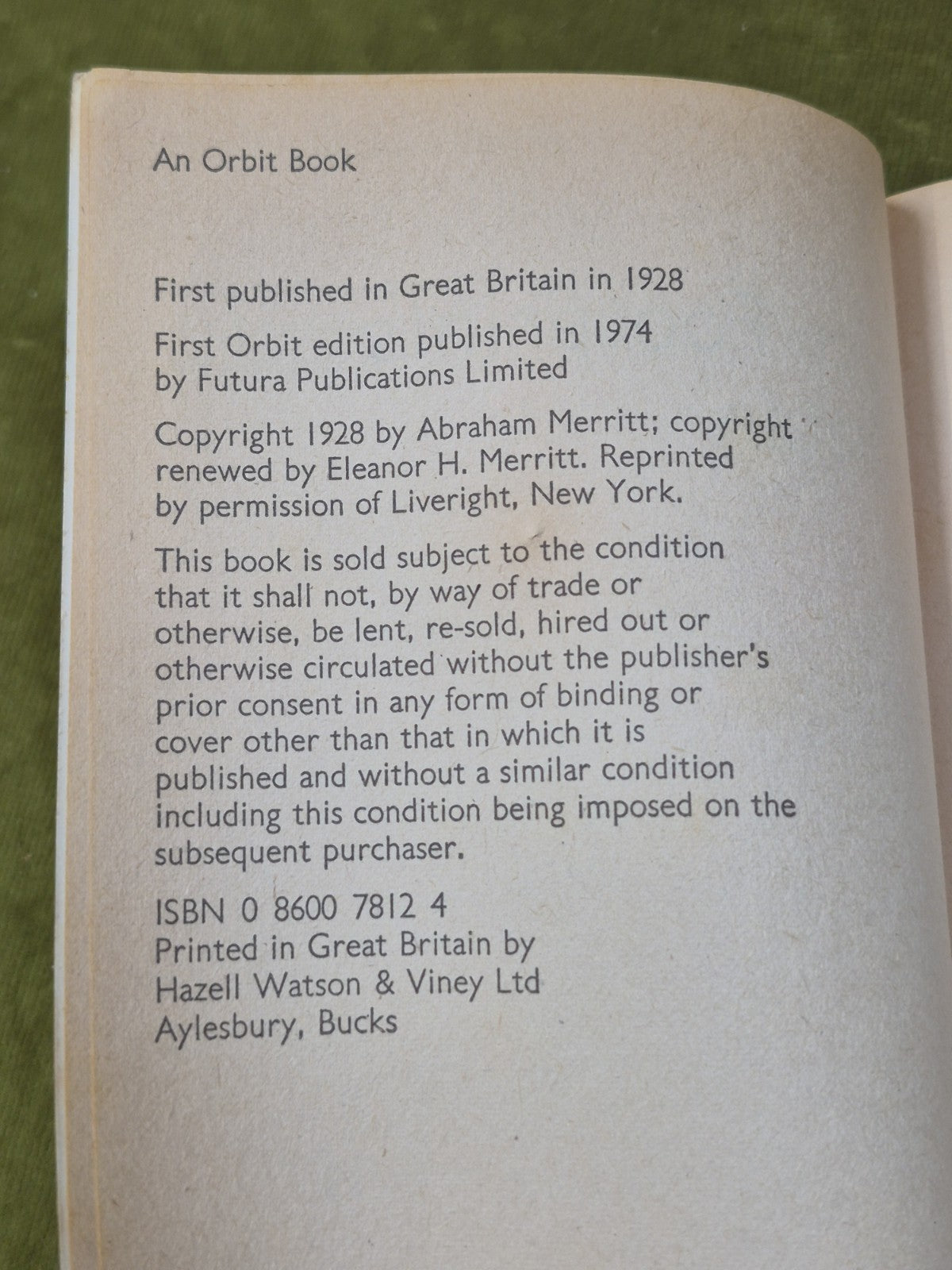 An Orbit Book

First published in Great Britain in 1928

First Orbit edition published in 1974
by Futura Publications Limited

Copyright 1928 by Abraham Merritt; copyright renewed by Eleanor H. Merritt. Reprinted by permission of Liveright, New York.

This book is sold subject to the condition that it shall not, by way of trade or otherwise, be lent, re-sold, hired out or otherwise circulated without the publisher's prior consent in any form of binding or cover other than that in which it is published and without a similar condition including this condition being imposed on the subsequent purchaser.

ISBN 0 8600 7812 4
Printed in Great Britain by
Hazell Watson & Viney Ltd
Aylesbury, Bucks